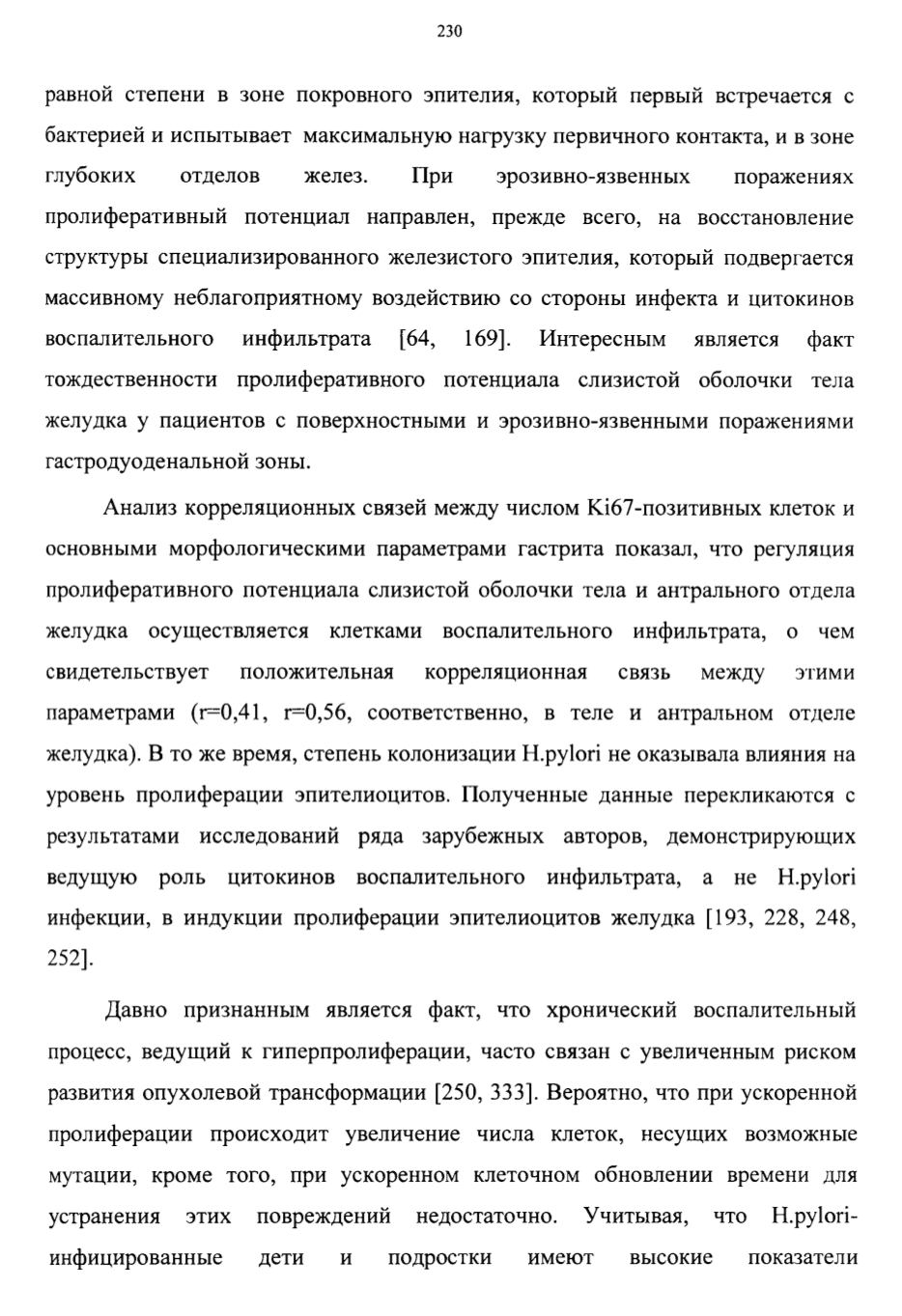 230

равной степени в зоне покровного эпителия, который первый встречается с бактерией и испытывает максимальную нагрузку первичного контакта, и в зоне глубоких отделов желез. При эрозивно-язвенных поражениях пролиферативный потенциал направлен, прежде всего, на восстановление структуры специализированного железистого эпителия, который подвергается массивному неблагоприятному воздействию со стороны инфекта и цитокинов воспалительного инфильтрата [64, 169]. Интересным является факт тождественности пролиферативного потенциала слизистой оболочки тела желудка у пациентов с поверхностными и эрозивно-язвенными поражениями гастродуоденальной зоны.

Анализ корреляционных связей между числом Ki67-позитивных клеток и основными морфологическими параметрами гастрита показал, что регуляция пролиферативного потенциала слизистой оболочки тела и антрального отдела желудка осуществляется клетками воспалительного инфильтрата, о чем свидетельствует положительная корреляционная связь между этими параметрами (r=0,41, r=0,56, соответственно, в теле и антральном отделе желудка). В то же время, степень колонизации H.pylori не оказывала влияния на уровень пролиферации эпителиоцитов. Полученные данные перекликаются с результатами исследований ряда зарубежных авторов, демонстрирующих ведущую роль цитокинов воспалительного инфильтрата, а не H.pylori инфекции, в индукции пролиферации эпителиоцитов желудка [193, 228, 248, 252].

Давно признанным является факт, что хронический воспалительный процесс, ведущий к гиперпролиферации, часто связан с увеличенным риском развития опухолевой трансформации [250, 333]. Вероятно, что при ускоренной пролиферации происходит увеличение числа клеток, несущих возможные мутации, кроме того, при ускоренном клеточном обновлении времени для устранения этих повреждений недостаточно. Учитывая, что H.pylori-инфицированные дети и подростки имеют высокие показатели